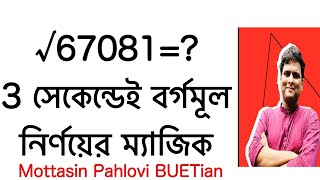 $\sqrt{67081}=?$
3 সেকেন্ডেই বর্গমূল নির্ণয়ের ম্যাজিক
Mottasin Pahlovi BUETian